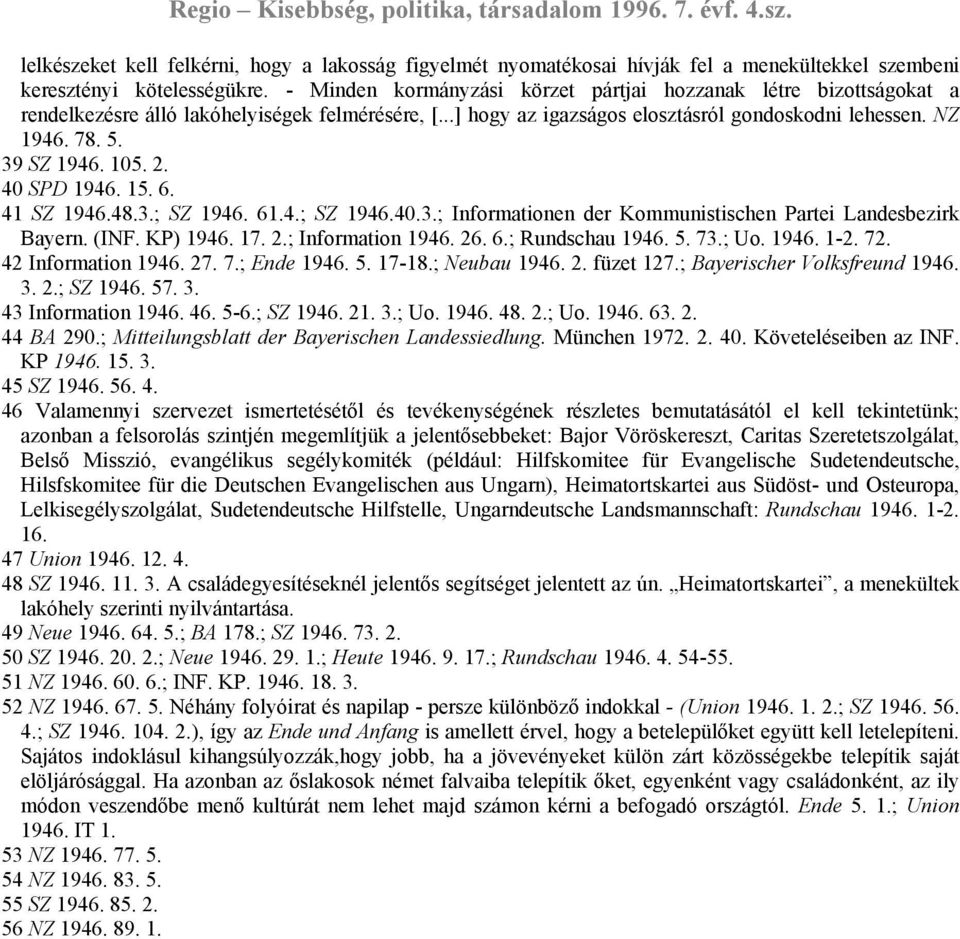 Regio – Kisebbség, politika, társadalom 1996. 7. évf. 4.sz.

lelkészeket kell felkérni, hogy a lakosság figyelmét nyomatékosai hívják fel a menekültekkel szembeni keresztényi kötelességükre. - Minden kormányzási körzet pártjai hozzanak létre bizottságokat a rendelkezésre álló lakóhelyiségek felmérésére, [...] hogy az igazságos elosztásról gondoskodni lehessen. NZ 1946. 78. 5.
39 SZ 1946. 105. 2.
40 SPD 1946. 15. 6.
41 SZ 1946.48.3.; SZ 1946. 61.4.; SZ 1946.40.3.; Informationen der Kommunistischen Partei Landesbezirk Bayern. (INF. KP) 1946. 17. 2.; Information 1946. 26. 6.; Rundschau 1946. 5. 73.; Uo. 1946. 1-2. 72.
42 Information 1946. 27. 7.; Ende 1946. 5. 17-18.; Neubau 1946. 2. füzet 127.; Bayerischer Volksfreund 1946. 3. 2.; SZ 1946. 57. 3.
43 Information 1946. 46. 5-6.; SZ 1946. 21. 3.; Uo. 1946. 48. 2.; Uo. 1946. 63. 2.
44 BA 290.; Mitteilungsblatt der Bayerischen Landessiedlung. München 1972. 2. 40. Követeléseiben az INF. KP 1946. 15. 3.
45 SZ 1946. 56. 4.
46 Valamennyi szervezet ismertetésétől és tevékenységének részletes bemutatásától el kell tekintetünk; azonban a felsorolás szintjén megemlítjük a jelentősebbeket: Bajor Vöröskereszt, Caritas Szeretetszolgálat, Belső Misszió, evangélikus segélykomiték (például: Hilfskomitee für Evangelische Sudetendeutsche, Hilsfskomitee für die Deutschen Evangelischen aus Ungarn), Heimatortskartei aus Südöst- und Osteuropa, Lelkisegélyszolgálat, Sudetendeutsche Hilfstelle, Ungarndeutsche Landsmannschaft: Rundschau 1946. 1-2. 16.
47 Union 1946. 12. 4.
48 SZ 1946. 11. 3. A családegyesítéseknél jelentős segítséget jelentett az ún. „Heimatortskartei”, a menekültek lakóhely szerinti nyilvántartása.
49 Neue 1946. 64. 5.; BA 178.; SZ 1946. 73. 2.
50 SZ 1946. 20. 2.; Neue 1946. 29. 1.; Heute 1946. 9. 17.; Rundschau 1946. 4. 54-55.
51 NZ 1946. 60. 6.; INF. KP. 1946. 18. 3.
52 NZ 1946. 67. 5. Néhány folyóirat és napilap - persze különböző indokkal - (Union 1946. 1. 2.; SZ 1946. 56. 4.; SZ 1946. 104. 2.), így az Ende und Anfang is amellett érvel, hogy a betelepülőket együtt kell letelepíteni. Sajátos indoklásul kihangsúlyozzák,hogy jobb, ha a jövevényeket külön zárt közösségekbe telepítik saját elöljárósággal. Ha azonban az őslakosok német falvaiba telepítik őket, egyenként vagy családonként, az ily módon veszendőbe menő kultúrát nem lehet majd számon kérni a befogadó országtól. Ende 5. 1.; Union 1946. IT 1.
53 NZ 1946. 77. 5.
54 NZ 1946. 83. 5.
55 SZ 1946. 85. 2.
56 NZ 1946. 89. 1.